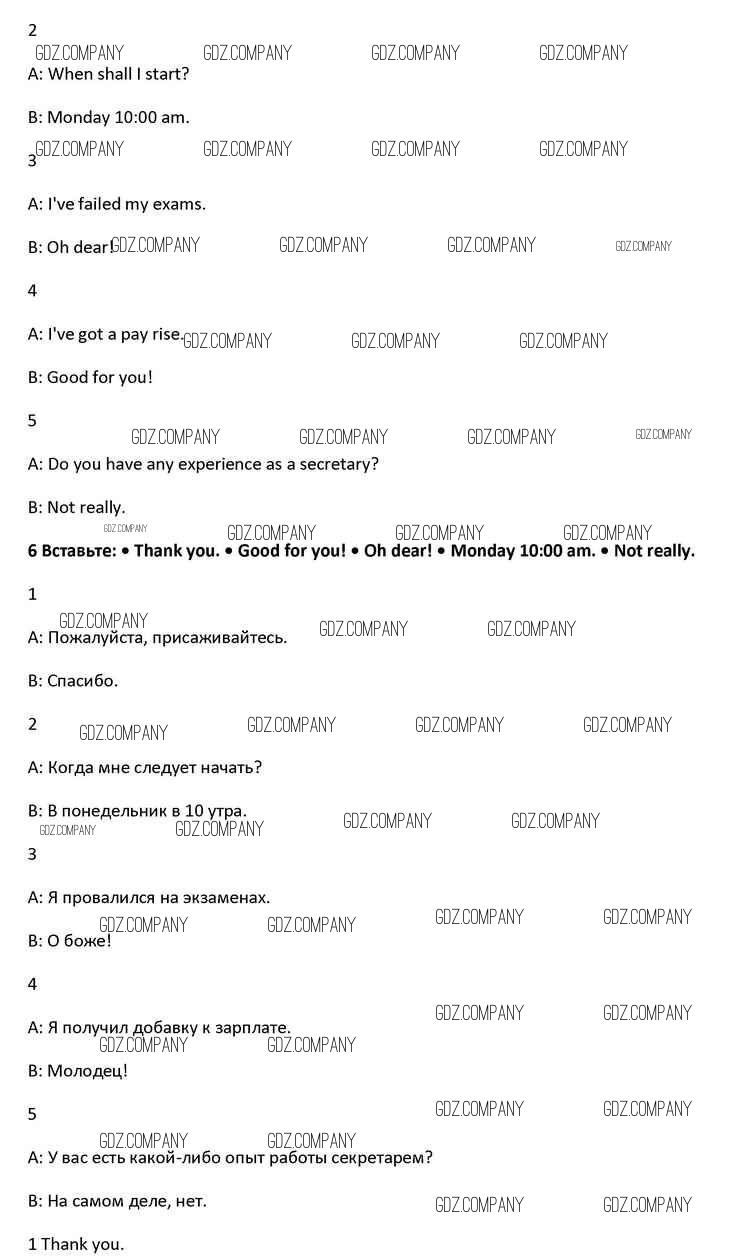 2

A: When shall I start?

B: Monday 10:00 am.

3

A: I've failed my exams.

B: Oh dear!

4

A: I've got a pay rise.

B: Good for you!

5

A: Do you have any experience as a secretary?

B: Not really.

6 Вставьте: • Thank you. • Good for you! • Oh dear! • Monday 10:00 am. • Not really.

1

A: Пожалуйста, присаживайтесь.

B: Спасибо.

2

A: Когда мне следует начать?

B: В понедельник в 10 утра.

3

A: Я провалился на экзаменах.

B: О боже!

4

A: Я получил добавку к зарплате.

B: Молодец!

5

A: У вас есть какой-либо опыт работы секретарем?

B: На самом деле, нет.

1 Thank you.

GDZ.COMPANY